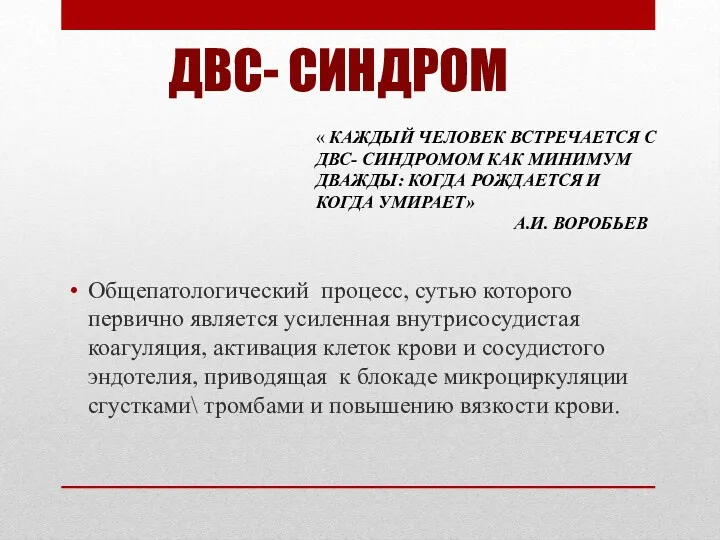 ДВС- СИНДРОМ

« КАЖДЫЙ ЧЕЛОВЕК ВСТРЕЧАЕТСЯ С ДВС- СИНДРОМОМ КАК МИНИМУМ ДВАЖДЫ: КОГДА РОЖДАЕТСЯ И КОГДА УМИРАЕТ»
А.И. ВОРОБЬЕВ

• Общепатологический процесс, сутью которого первично является усиленная внутрисосудистая коагуляция, активация клеток крови и сосудистого эндотелия, приводящая к блокаде микроциркуляции сгустками\ тромбами и повышению вязкости крови.